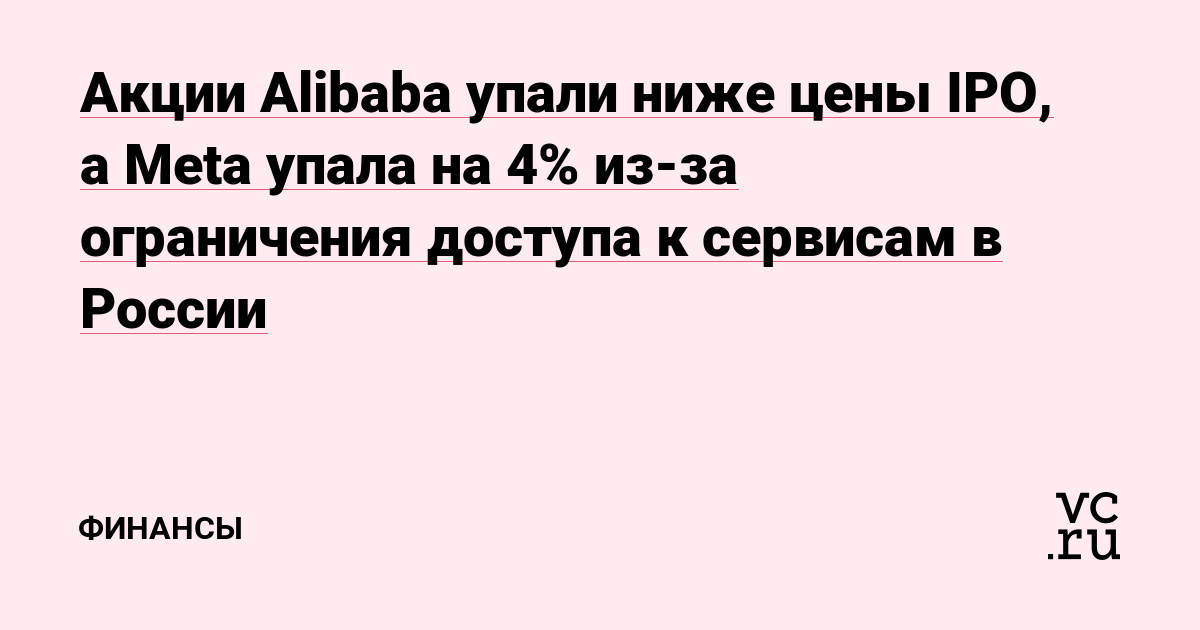 Акции Alibaba упали ниже цены IPO, а Meta упала на 4% из-за ограничения доступа к сервисам в России

ФИНАНСЫ

vc.ru